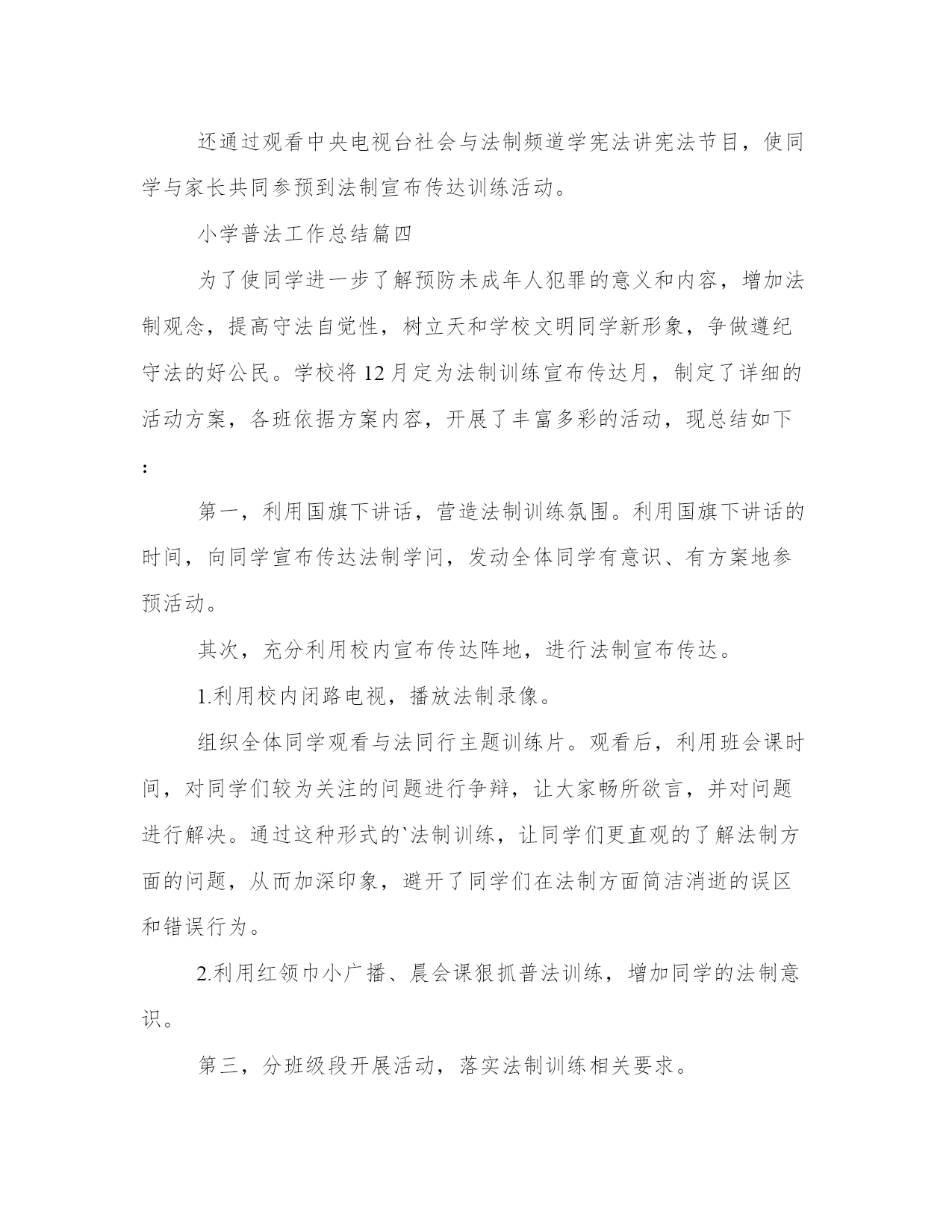 还通过观看中央电视台社会与法制频道学宪法讲宪法节目，使同学与家长共同参预到法制宣布传达训练活动。

小学普法工作总结篇四

为了使同学进一步了解预防未成年人犯罪的意义和内容，增加法制观念，提高守法自觉性，树立天和学校文明同学新形象，争做遵纪守法的好公民。学校将12月定为法制训练宣布传达月，制定了详细的活动方案，各班依据方案内容，开展了丰富多彩的活动，现总结如下：

第一，利用国旗下讲话，营造法制训练氛围。利用国旗下讲话的时间，向同学宣布传达法制学问，发动全体同学有意识、有方案地参预活动。

其次，充分利用校内宣布传达阵地，进行法制宣布传达。

1.利用校内闭路电视，播放法制录像。

组织全体同学观看与法同行主题训练片。观看后，利用班会课时间，对同学们较为关注的问题进行争辩，让大家畅所欲言，并对问题进行解决。通过这种形式的`法制训练，让同学们更直观的了解法制方面的问题，从而加深印象，避开了同学们在法制方面简洁消逝的误区和错误行为。

2.利用红领巾小广播、晨会课狠抓普法训练，增加同学的法制意识。

第三，分班级段开展活动，落实法制训练相关要求。